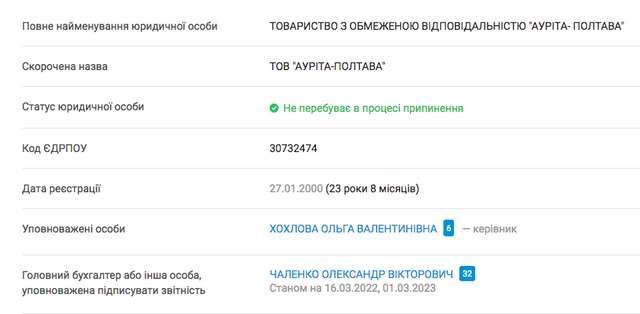 | | |
|---|---|
| Повне найменування юридичної особи | ТОВАРИСТВО З ОБМЕЖЕНОЮ ВІДПОВІДАЛЬНІСТЮ "АУРІТА- ПОЛТАВА" |
| Скорочена назва | ТОВ "АУРІТА-ПОЛТАВА" |
| Статус юридичної особи | Не перебуває в процесі припинення |
| Код ЄДРПОУ | 30732474 |
| Дата реєстрації | 27.01.2000 (23 роки 8 місяців) |
| Уповноважені особи | ХОХЛОВА ОЛЬГА ВАЛЕНТИНІВНА 6 — керівник |
| Головний бухгалтер або інша особа, уповноважена підписувати звітність | ЧАЛЕНКО ОЛЕКСАНДР ВІКТОРОВИЧ 32 Станом на 16.03.2022, 01.03.2023 |